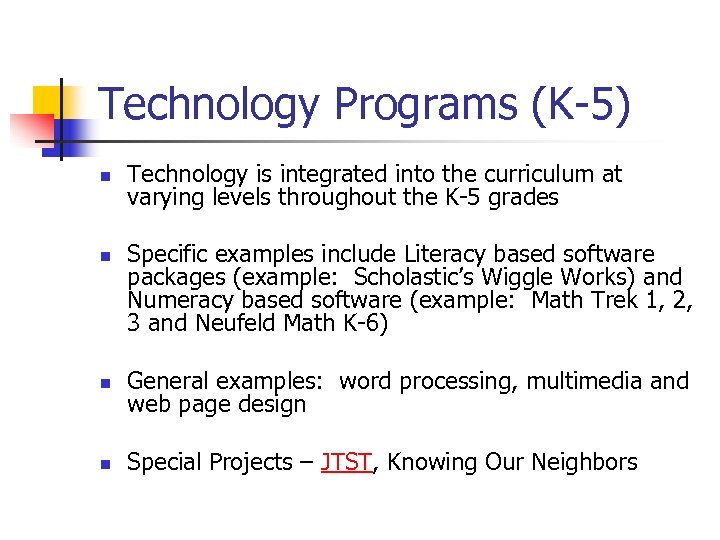 Technology Programs (K-5)

- Technology is integrated into the curriculum at varying levels throughout the K-5 grades

- Specific examples include Literacy based software packages (example:  Scholastic's Wiggle Works) and Numeracy based software (example:  Math Trek 1, 2, 3 and Neufeld Math K-6)

- General examples:  word processing, multimedia and web page design

- Special Projects – JTST, Knowing Our Neighbors